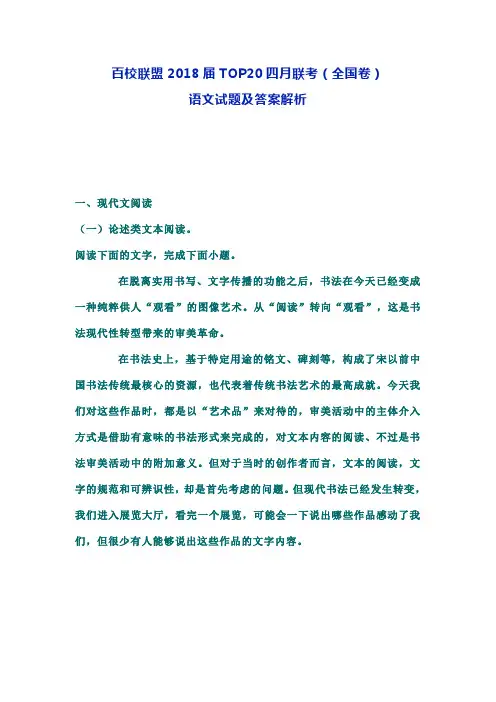 百校联盟 2018 届 TOP20 四月联考（全国卷）
语文试题及答案解析

一、现代文阅读
（一）论述类文本阅读。
阅读下面的文字，完成下面小题。

在脱离实用书写、文字传播的功能之后，书法在今天已经变成一种纯粹供人“观看”的图像艺术。从“阅读”转向“观看”，这是书法现代性转型带来的审美革命。

在书法史上，基于特定用途的铭文、碑刻等，构成了宋以前中国书法传统最核心的资源，也代表着传统书法艺术的最高成就。今天我们对这些作品时，都是以“艺术品”来对待的，审美活动中的主体介入方式是借助有意味的书法形式来完成的，对文本内容的阅读、不过是书法审美活动中的附加意义。但对于当时的创作者而言，文本的阅读，文字的规范和可辨识性，却是首先考虑的问题。但现代书法已经发生转变，我们进入展览大厅，看完一个展览，可能会一下说出哪些作品感动了我们，但很少有人能够说出这些作品的文字内容。